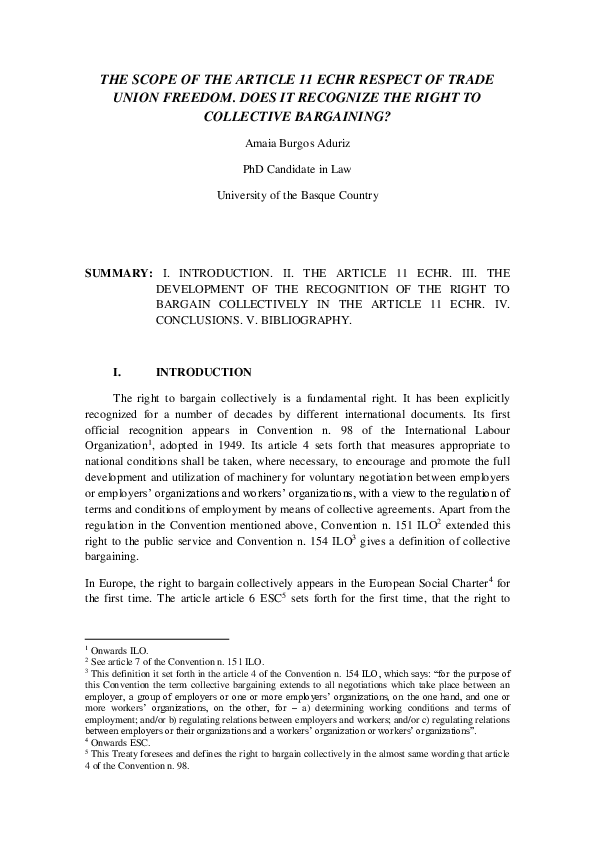 THE SCOPE OF THE ARTICLE 11 ECHR RESPECT OF TRADE UNION FREEDOM. DOES IT RECOGNIZE THE RIGHT TO COLLECTIVE BARGAINING?

Amaia Burgos Aduriz

PhD Candidate in Law

University of the Basque Country

SUMMARY: I. INTRODUCTION. II. THE ARTICLE 11 ECHR. III. THE DEVELOPMENT OF THE RECOGNITION OF THE RIGHT TO BARGAIN COLLECTIVELY IN THE ARTICLE 11 ECHR. IV. CONCLUSIONS. V. BIBLIOGRAPHY.

I. INTRODUCTION

The right to bargain collectively is a fundamental right. It has been explicitly recognized for a number of decades by different international documents. Its first official recognition appears in Convention n. 98 of the International Labour Organization$^1$, adopted in 1949. Its article 4 sets forth that measures appropriate to national conditions shall be taken, where necessary, to encourage and promote the full development and utilization of machinery for voluntary negotiation between employers or employers' organizations and workers' organizations, with a view to the regulation of terms and conditions of employment by means of collective agreements. Apart from the regulation in the Convention mentioned above, Convention n. 151 ILO$^2$ extended this right to the public service and Convention n. 154 ILO$^3$ gives a definition of collective bargaining.

In Europe, the right to bargain collectively appears in the European Social Charter$^4$ for the first time. The article article 6 ESC$^5$ sets forth for the first time, that the right to

$^1$ Onwards ILO.
$^2$ See article 7 of the Convention n. 151 ILO.
$^3$ This definition it set forth in the article 4 of the Convention n. 154 ILO, which says: "for the purpose of this Convention the term collective bargaining extends to all negotiations which take place between an employer, a group of employers or one or more employers' organizations, on the one hand, and one or more workers' organizations, on the other, for – a) determining working conditions and terms of employment; and/or b) regulating relations between employers and workers; and/or c) regulating relations between employers or their organizations and a workers' organization or workers' organizations".
$^4$ Onwards ESC.
$^5$ This Treaty foresees and defines the right to bargain collectively in the almost same wording that article 4 of the Convention n. 98.